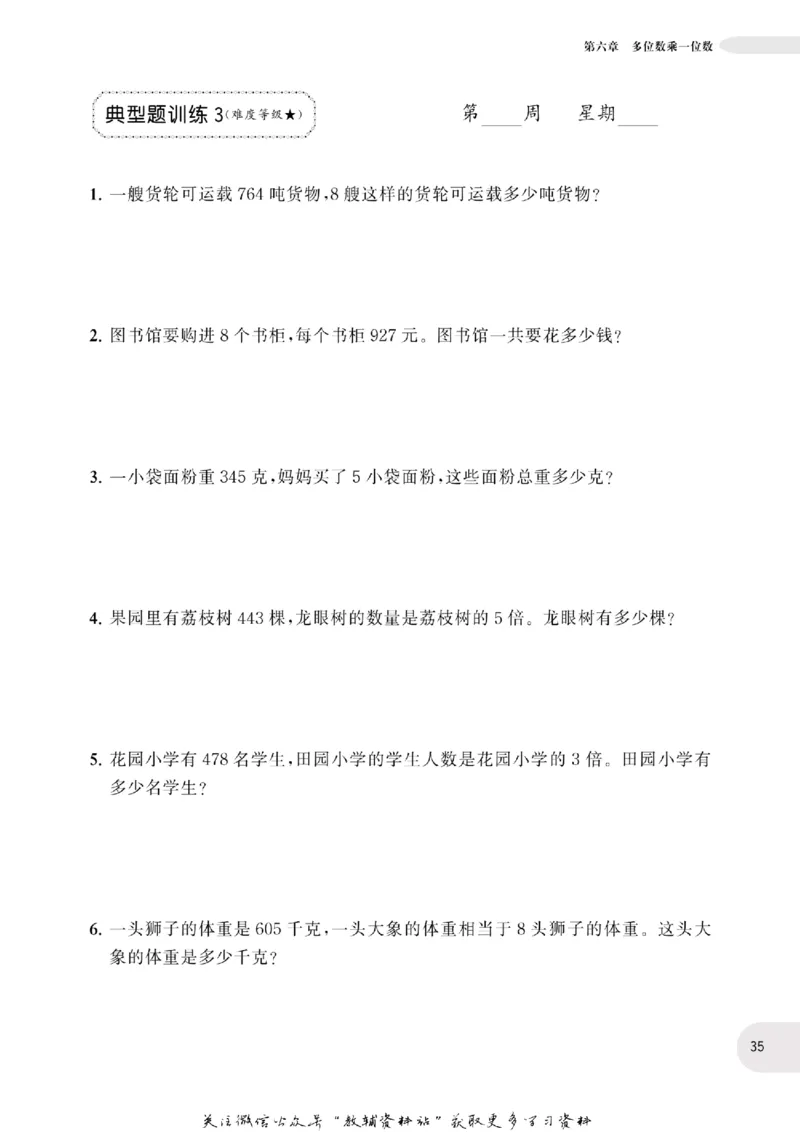 第六章 多位数乘一位数

典型题训练3(难度等级★)

第____周 星期____

1.一艘货轮可运载764吨货物,8艘这样的货轮可运载多少吨货物?

2.图书馆要购进8个书柜,每个书柜927元。图书馆一共要花多少钱?

3.一小袋面粉重345克,妈妈买了5小袋面粉,这些面粉总重多少克?

4.果园里有荔枝树443棵,龙眼树的数量是荔枝树的5倍。龙眼树有多少棵?

5.花园小学有478名学生,田园小学的学生人数是花园小学的3倍。田园小学有多少名学生?

6.一头狮子的体重是605千克,一头大象的体重相当于8头狮子的体重。这头大象的体重是多少千克?

35

关注微信公众号“教辅资料站”获取更多学习资料